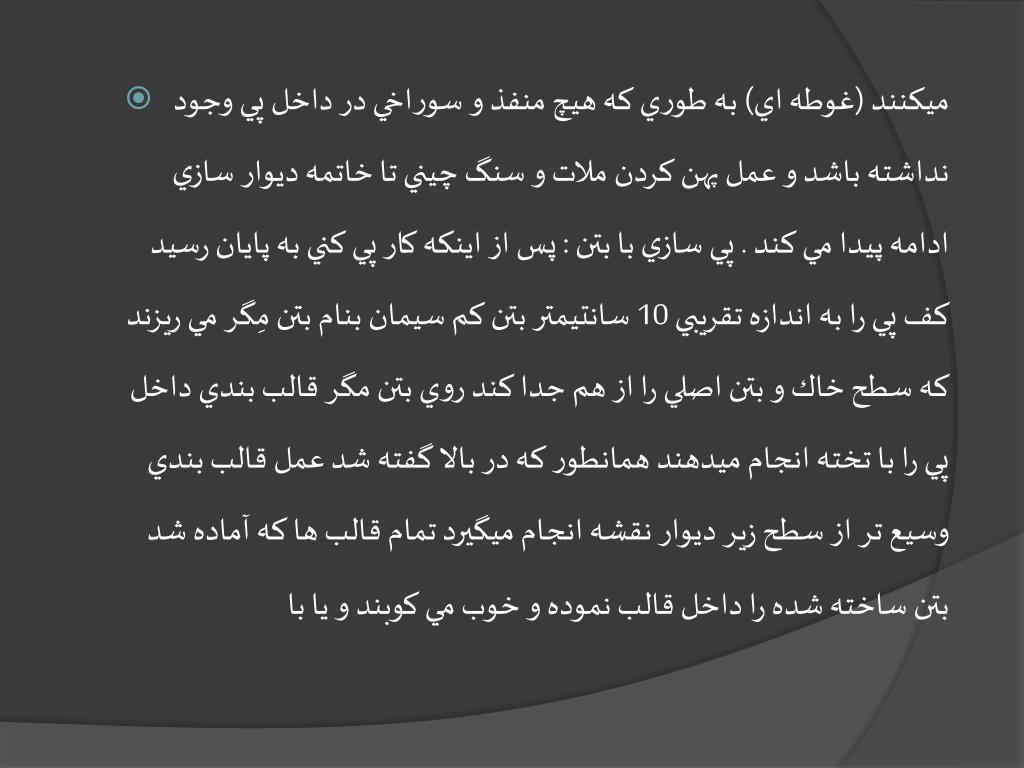 ميكنند (غوطه اي) به طوري كه هيچ منفذ و سوراخي در داخل پي وجود نداشته باشد و عمل پهن كردن ملات و سنگ چيني تا خاتمه ديوار سازي ادامه پيدا مي كند . پي سازي با بتن : پس از اينكه كار پي كني به پايان رسيد كف پي را به اندازه تقريبي 10 سانتيمتر بتن كم سيمان بنام بتن مِگر مي ريزند كه سطح خاك و بتن اصلي را از هم جدا كند روي بتن مگر قالب بندي داخل پي را با تخته انجام ميدهند همانطور كه در بالا گفته شد عمل قالب بندي وسيع تر از سطح زير ديوار نقشه انجام ميگيرد تمام قالب ها كه آماده شد بتن ساخته شده را داخل قالب نموده و خوب مي كوبند و يا با